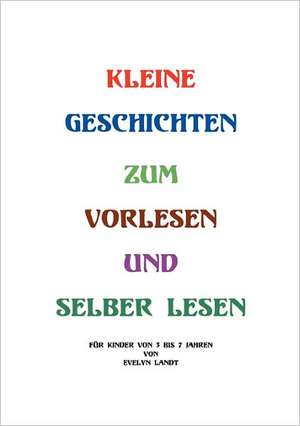 KLEINE

GESCHICHTEN

ZUM

VORLESEN

UND

SELBER LESEN

FÜR KINDER VON 3 BIS 7 JAHREN
VON
EVELYN LANDT